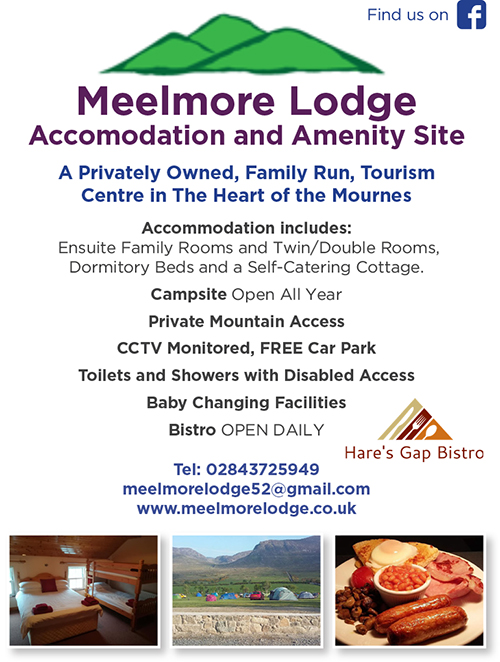 Find us on

Meelmore Lodge
Accomodation and Amenity Site

A Privately Owned, Family Run, Tourism Centre in The Heart of the Mournes

Accommodation includes:
Ensuite Family Rooms and Twin/Double Rooms, Dormitory Beds and a Self-Catering Cottage.

Campsite Open All Year

Private Mountain Access

CCTV Monitored, FREE Car Park

Toilets and Showers with Disabled Access

Baby Changing Facilities

Bistro OPEN DAILY

Hare's Gap Bistro

Tel: 02843725949
meelmorelodge52@gmail.com
www.meelmorelodge.co.uk